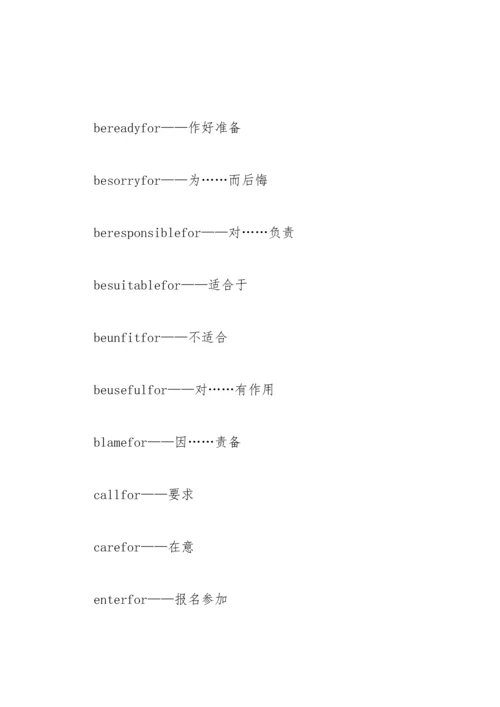 bereadyfor——作好准备

besorryfor——为……而后悔

beresponsiblefor——对……负责

besuitablefor——适合于

beunfitfor——不适合

beusefulfor——对……有作用

blamefor——因……责备

callfor——要求

carefor——在意

enterfor——报名参加